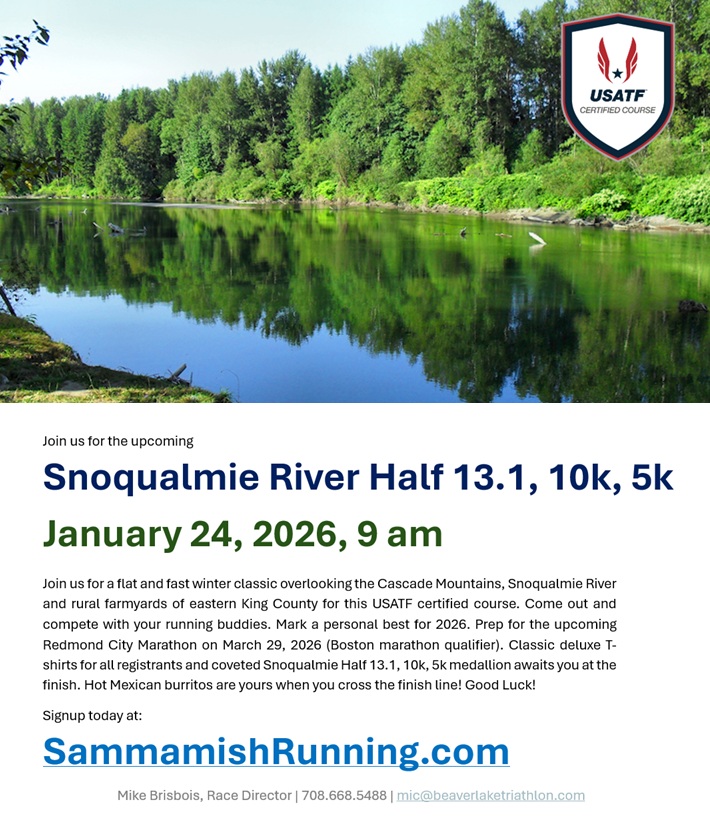 USATF
CERTIFIED COURSE

Join us for the upcoming

Snoqualmie River Half 13.1, 10k, 5k

January 24, 2026, 9 am

Join us for a flat and fast winter classic overlooking the Cascade Mountains, Snoqualmie River and rural farmyards of eastern King County for this USATF certified course. Come out and compete with your running buddies. Mark a personal best for 2026. Prep for the upcoming Redmond City Marathon on March 29, 2026 (Boston marathon qualifier). Classic deluxe T-shirts for all registrants and coveted Snoqualmie Half 13.1, 10k, 5k medallion awaits you at the finish. Hot Mexican burritos are yours when you cross the finish line! Good Luck!

Signup today at:

SammamishRunning.com

Mike Brisbois, Race Director | 708.668.5488 | mic@beaverlaketriathlon.com